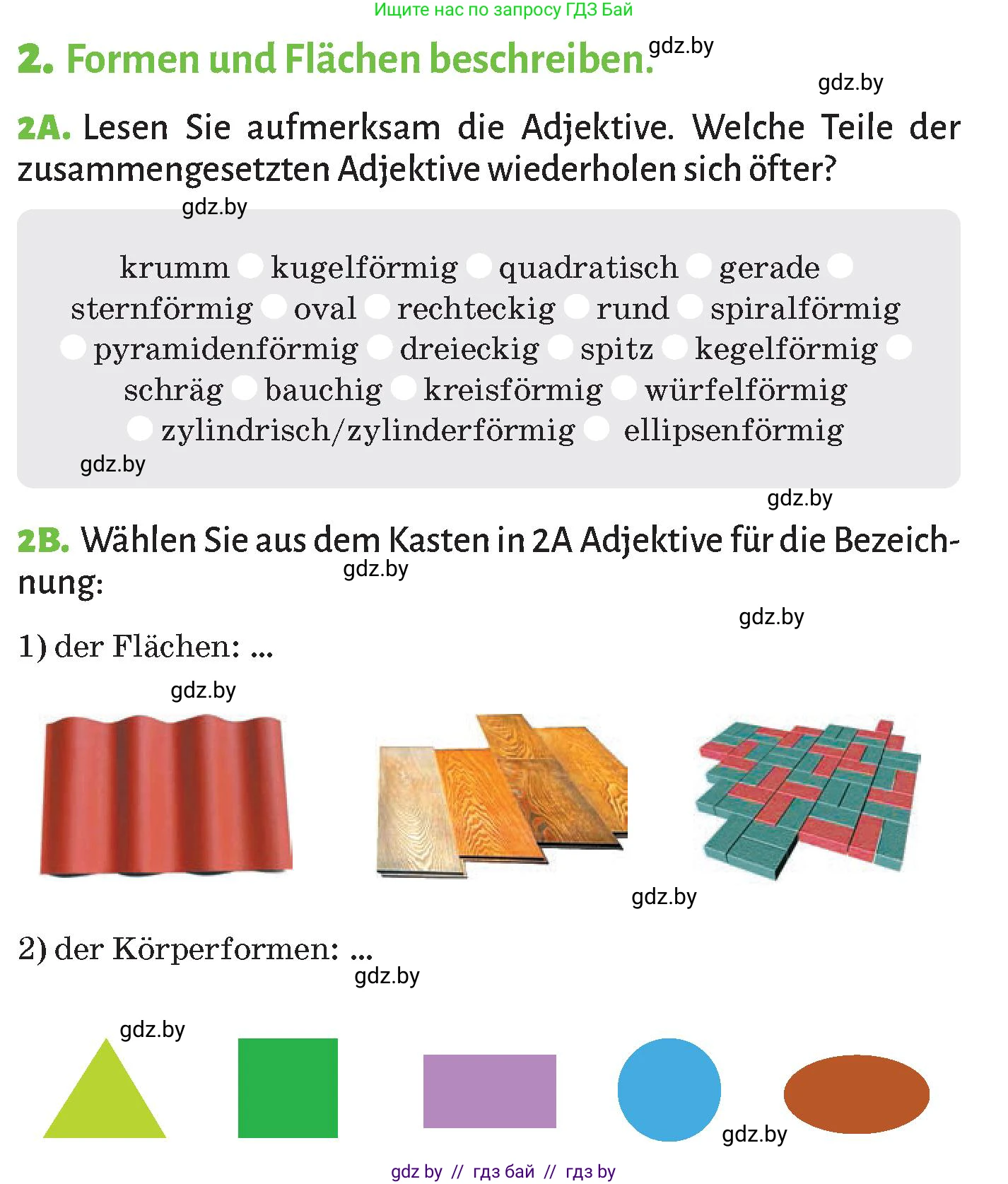 Ищите нас по запросу ГДЗ Бай

2. Formen und Flächen beschreiben. gdz.by

gdz.by

2A. Lesen Sie aufmerksam die Adjektive. Welche Teile der zusammengesetzten Adjektive wiederholen sich öfter?

gdz.by

krumm kugelförmig quadratisch gerade sternförmig oval rechteckig rund spiralförmig pyramidenförmig dreieckig spitz kegelförmig schräg bauchig kreisförmig würfelförmig zylindrisch/zylinderförmig ellipsenförmig

gdz.by

gdz.by

2B. Wählen Sie aus dem Kasten in 2A Adjektive für die Bezeichnung:

gdz.by

gdz.by

1) der Flächen: ...

gdz.by

gdz.by

2) der Körperformen: ...

gdz.by

gdz.by

gdz.by

gdz by // гдз бай // гдз by